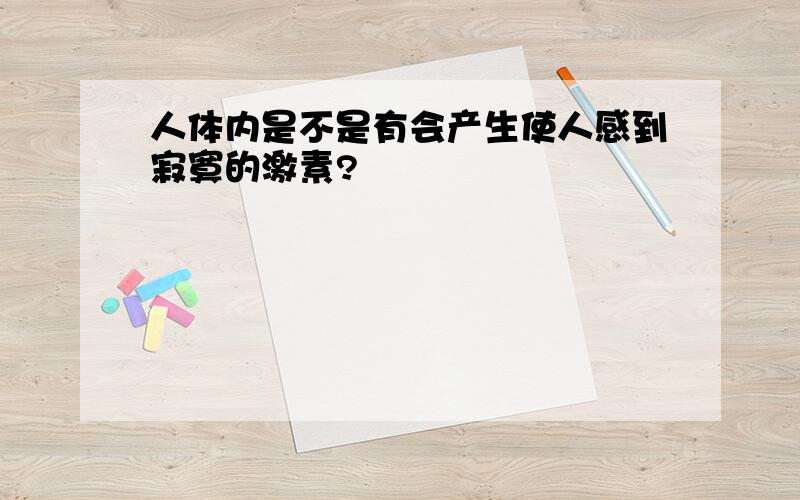 人体内是不是有会产生使人感到寂寞的激素?